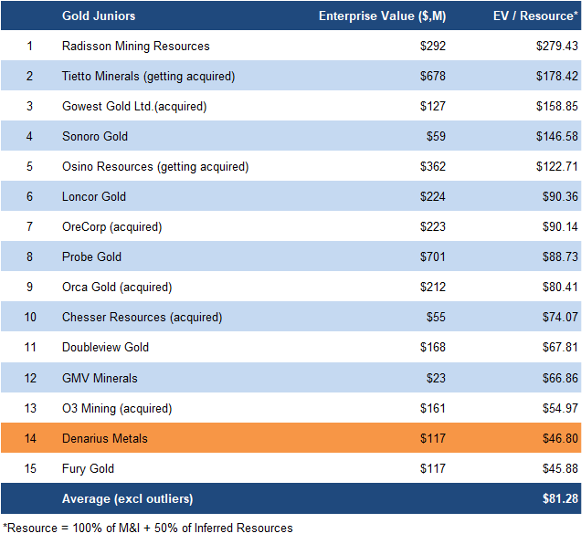 |  | Gold Juniors | Enterprise Value ($,M) | EV / Resource* |
|---|---|---|---|
| 1 | Radisson Mining Resources | $292 | $279.43 |
| 2 | Tietto Minerals (getting acquired) | $678 | $178.42 |
| 3 | Gowest Gold Ltd.(acquired) | $127 | $158.85 |
| 4 | Sonoro Gold | $59 | $146.58 |
| 5 | Osino Resources (getting acquired) | $362 | $122.71 |
| 6 | Loncor Gold | $224 | $90.36 |
| 7 | OreCorp (acquired) | $223 | $90.14 |
| 8 | Probe Gold | $701 | $88.73 |
| 9 | Orca Gold (acquired) | $212 | $80.41 |
| 10 | Chesser Resources (acquired) | $55 | $74.07 |
| 11 | Doubleview Gold | $168 | $67.81 |
| 12 | GMV Minerals | $23 | $66.86 |
| 13 | O3 Mining (acquired) | $161 | $54.97 |
| 14 | Denarius Metals | $117 | $46.80 |
| 15 | Fury Gold | $117 | $45.88 |
|  | Average (excl outliers) |  | $81.28 |

*Resource = 100% of M&I + 50% of Inferred Resources